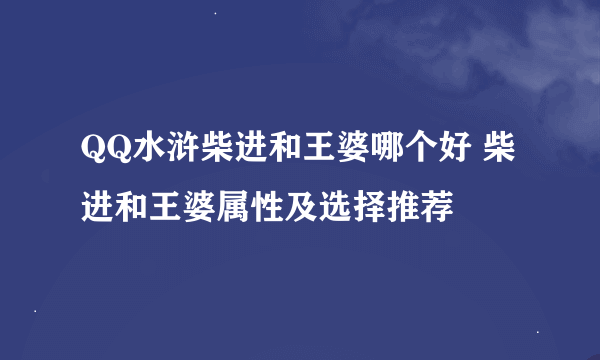 QQ水浒柴进和王婆哪个好 柴进和王婆属性及选择推荐